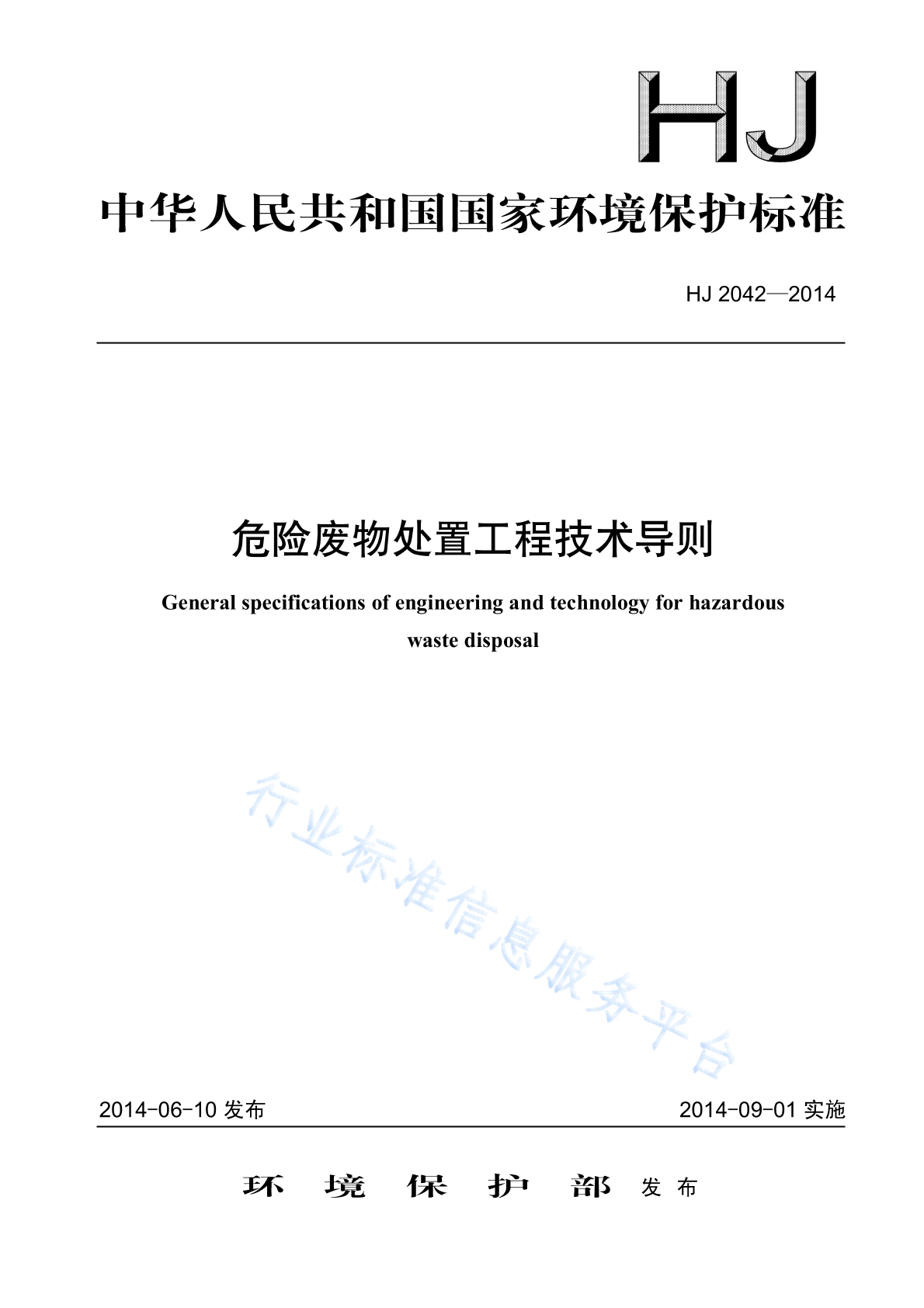 HJ

中华人民共和国国家环境保护标准

HJ 2042—2014

危险废物处置工程技术导则

General specifications of engineering and technology for hazardous waste disposal

行业标准信息服务平台

2014-06-10 发布

2014-09-01 实施

环 境 保 护 部 发 布